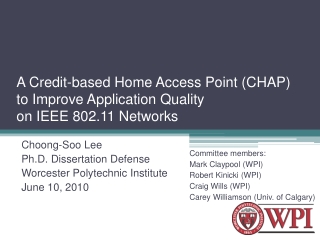 A Credit-based Home Access Point (CHAP) to Improve Application Quality on IEEE 802.11 Networks

Choong-Soo Lee
Ph.D. Dissertation Defense
Worcester Polytechnic Institute
June 10, 2010

Committee members:
Mark Claypool (WPI)
Robert Kinicki (WPI)
Craig Wills (WPI)
Carey Williamson (Univ. of Calgary)

WPI